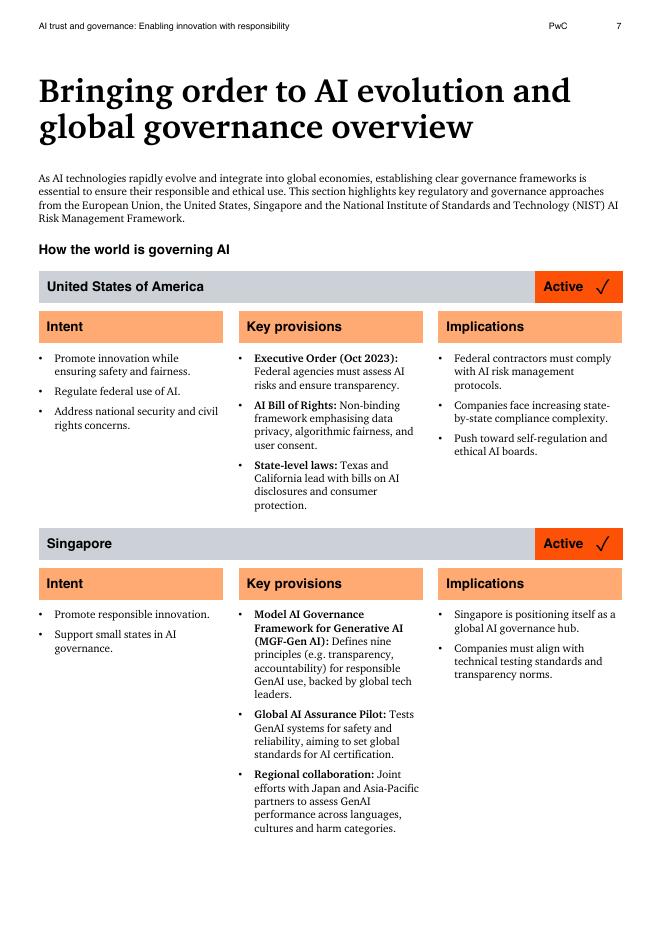 AI trust and governance: Enabling innovation with responsibility

PwC

7

Bringing order to AI evolution and global governance overview

As AI technologies rapidly evolve and integrate into global economies, establishing clear governance frameworks is essential to ensure their responsible and ethical use. This section highlights key regulatory and governance approaches from the European Union, the United States, Singapore and the National Institute of Standards and Technology (NIST) AI Risk Management Framework.

How the world is governing AI

United States of America

Active ✓

Intent

• Promote innovation while ensuring safety and fairness.
• Regulate federal use of AI.
• Address national security and civil rights concerns.

Key provisions

• Executive Order (Oct 2023): Federal agencies must assess AI risks and ensure transparency.
• AI Bill of Rights: Non-binding framework emphasising data privacy, algorithmic fairness, and user consent.
• State-level laws: Texas and California lead with bills on AI disclosures and consumer protection.

Implications

• Federal contractors must comply with AI risk management protocols.
• Companies face increasing state-by-state compliance complexity.
• Push toward self-regulation and ethical AI boards.

Singapore

Active ✓

Intent

• Promote responsible innovation.
• Support small states in AI governance.

Key provisions

• Model AI Governance Framework for Generative AI (MGF-Gen AI): Defines nine principles (e.g. transparency, accountability) for responsible GenAI use, backed by global tech leaders.
• Global AI Assurance Pilot: Tests GenAI systems for safety and reliability, aiming to set global standards for AI certification.
• Regional collaboration: Joint efforts with Japan and Asia-Pacific partners to assess GenAI performance across languages, cultures and harm categories.

Implications

• Singapore is positioning itself as a global AI governance hub.
• Companies must align with technical testing standards and transparency norms.